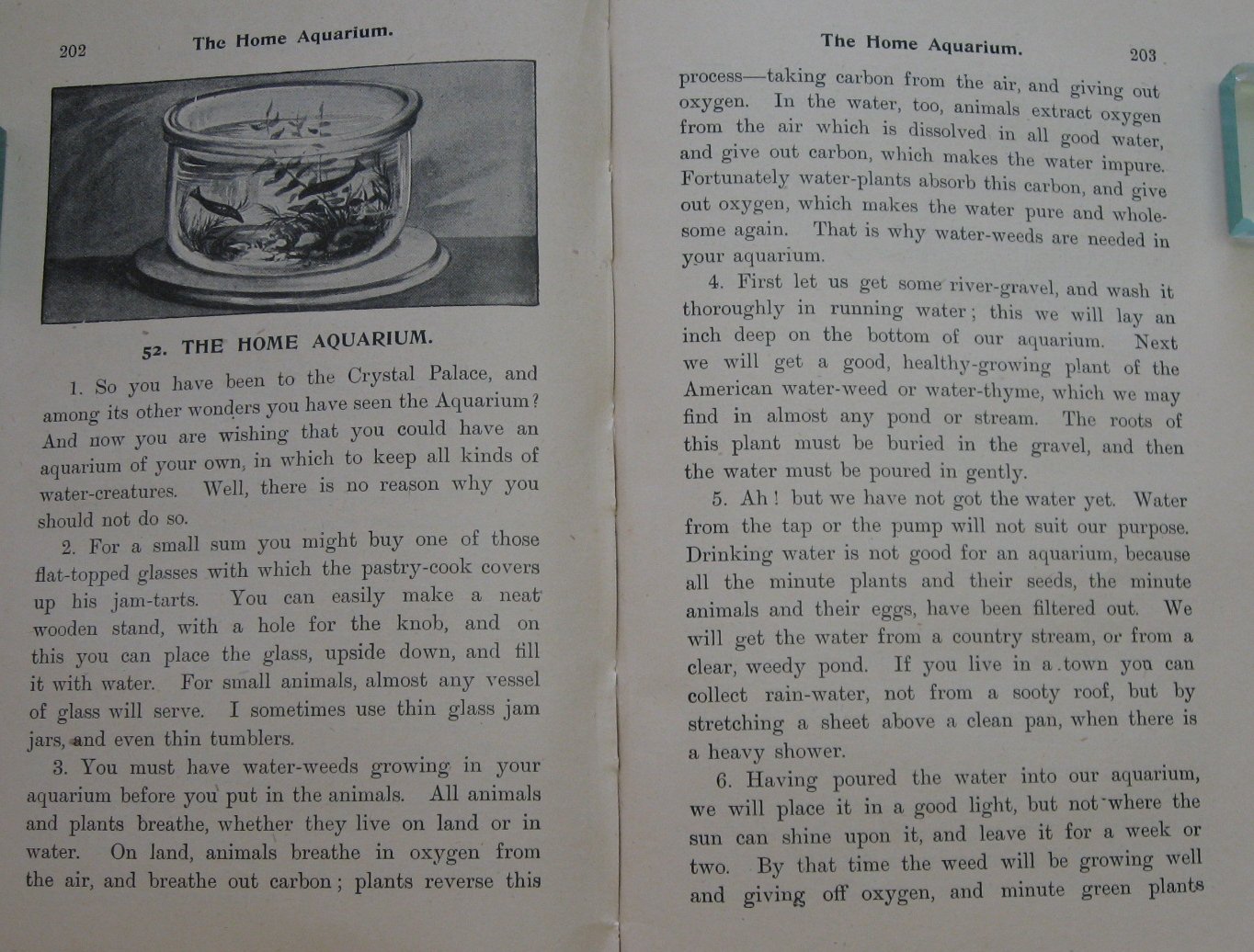 202 The Home Aquarium.

52. THE HOME AQUARIUM.

1. So you have been to the Crystal Palace, and among its other wonders you have seen the Aquarium? And now you are wishing that you could have an aquarium of your own, in which to keep all kinds of water-creatures. Well, there is no reason why you should not do so.

2. For a small sum you might buy one of those flat-topped glasses with which the pastry-cook covers up his jam-tarts. You can easily make a neat wooden stand, with a hole for the knob, and on this you can place the glass, upside down, and fill it with water. For small animals, almost any vessel of glass will serve. I sometimes use thin glass jam jars, and even thin tumblers.

3. You must have water-weeds growing in your aquarium before you put in the animals. All animals and plants breathe, whether they live on land or in water. On land, animals breathe in oxygen from the air, and breathe out carbon; plants reverse this

The Home Aquarium. 203

process—taking carbon from the air, and giving out oxygen. In the water, too, animals extract oxygen from the air which is dissolved in all good water, and give out carbon, which makes the water impure. Fortunately water-plants absorb this carbon, and give out oxygen, which makes the water pure and wholesome again. That is why water-weeds are needed in your aquarium.

4. First let us get some river-gravel, and wash it thoroughly in running water; this we will lay an inch deep on the bottom of our aquarium. Next we will get a good, healthy-growing plant of the American water-weed or water-thyme, which we may find in almost any pond or stream. The roots of this plant must be buried in the gravel, and then the water must be poured in gently.

5. Ah! but we have not got the water yet. Water from the tap or the pump will not suit our purpose. Drinking water is not good for an aquarium, because all the minute plants and their seeds, the minute animals and their eggs, have been filtered out. We will get the water from a country stream, or from a clear, weedy pond. If you live in a town you can collect rain-water, not from a sooty roof, but by stretching a sheet above a clean pan, when there is a heavy shower.

6. Having poured the water into our aquarium, we will place it in a good light, but not where the sun can shine upon it, and leave it for a week or two. By that time the weed will be growing well and giving off oxygen, and minute green plants